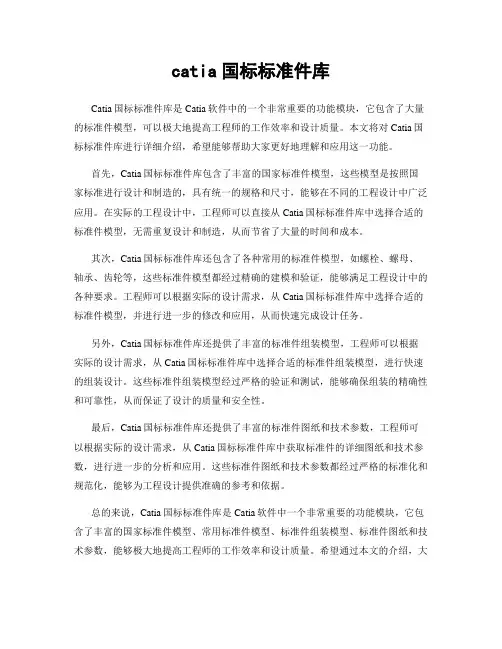 catia 国标标准件库

Catia 国标标准件库是 Catia 软件中的一个非常重要的功能模块，它包含了大量的标准件模型，可以极大地提高工程师的工作效率和设计质量。本文将对 Catia 国标标准件库进行详细介绍，希望能够帮助大家更好地理解和应用这一功能。

首先，Catia 国标标准件库包含了丰富的国家标准件模型，这些模型是按照国家标准进行设计和制造的，具有统一的规格和尺寸，能够在不同的工程设计中广泛应用。在实际的工程设计中，工程师可以直接从 Catia 国标标准件库中选择合适的标准件模型，无需重复设计和制造，从而节省了大量的时间和成本。

其次，Catia 国标标准件库还包含了各种常用的标准件模型，如螺栓、螺母、轴承、齿轮等，这些标准件模型都经过精确的建模和验证，能够满足工程设计中的各种要求。工程师可以根据实际的设计需求，从 Catia 国标标准件库中选择合适的标准件模型，并进行进一步的修改和应用，从而快速完成设计任务。

另外，Catia 国标标准件库还提供了丰富的标准件组装模型，工程师可以根据实际的设计需求，从 Catia 国标标准件库中选择合适的标准件组装模型，进行快速的组装设计。这些标准件组装模型经过严格的验证和测试，能够确保组装的精确性和可靠性，从而保证了设计的质量和安全性。

最后，Catia 国标标准件库还提供了丰富的标准件图纸和技术参数，工程师可以根据实际的设计需求，从 Catia 国标标准件库中获取标准件的详细图纸和技术参数，进行进一步的分析和应用。这些标准件图纸和技术参数都经过严格的标准化和规范化，能够为工程设计提供准确的参考和依据。

总的来说，Catia 国标标准件库是 Catia 软件中一个非常重要的功能模块，它包含了丰富的国家标准件模型、常用标准件模型、标准件组装模型、标准件图纸和技术参数，能够极大地提高工程师的工作效率和设计质量。希望通过本文的介绍，大